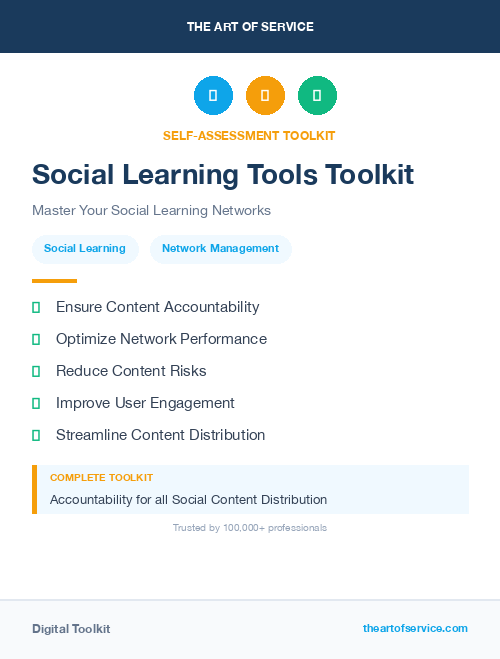 THE ART OF SERVICE

SELF-ASSESSMENT TOOLKIT

Social Learning Tools Toolkit

Master Your Social Learning Networks

Social Learning

Network Management

Ensure Content Accountability

Optimize Network Performance

Reduce Content Risks

Improve User Engagement

Streamline Content Distribution

COMPLETE TOOLKIT

Accountability for all Social Content Distribution

Trusted by 100,000+ professionals

Digital Toolkit

theartofservice.com